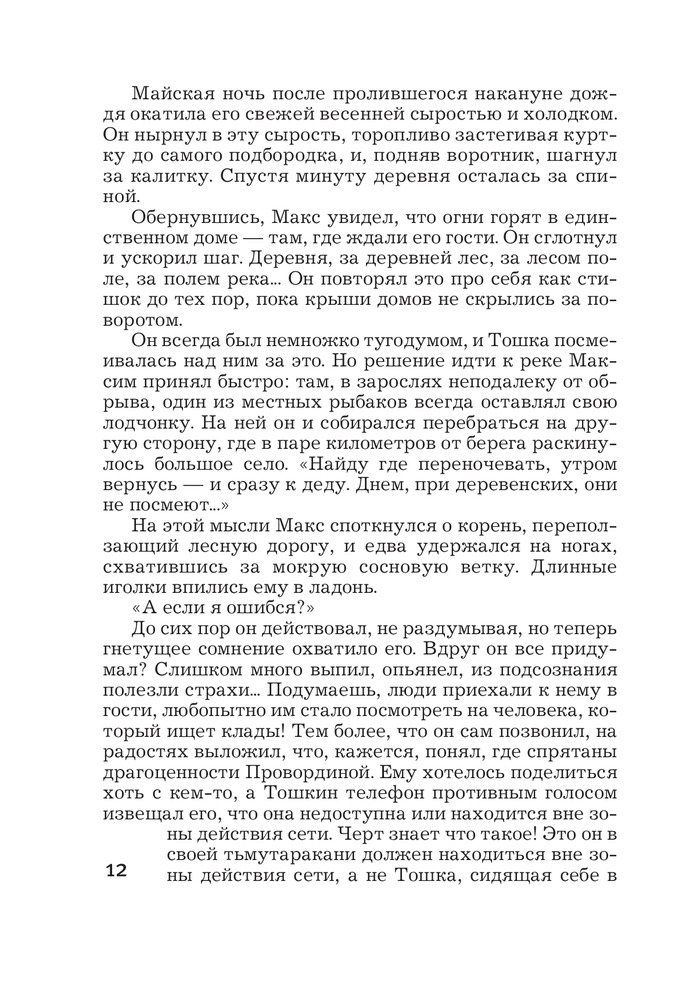 Майская ночь после пролившегося накануне дождя окатила его свежей весенней сыростью и холодком. Он нырнул в эту сырость, торопливо застегивая куртку до самого подбородка, и, подняв воротник, шагнул за калитку. Спустя минуту деревня осталась за спиной.

Обернувшись, Макс увидел, что огни горят в единственном доме — там, где ждали его гости. Он сглотнул и ускорил шаг. Деревня, за деревней лес, за лесом поле, за полем река... Он повторял это про себя как стишок до тех пор, пока крыши домов не скрылись за поворотом.

Он всегда был немножко тугодумом, и Тошка посмеивалась над ним за это. Но решение идти к реке Максим принял быстро: там, в зарослях неподалеку от обрыва, один из местных рыбаков всегда оставлял свою лодчонку. На ней он и собирался перебраться на другую сторону, где в паре километров от берега раскинулось большое село. «Найду где переночевать, утром вернусь — и сразу к деду. Днем, при деревенских, они не посмеют...»

На этой мысли Макс споткнулся о корень, переползающий лесную дорогу, и едва удержался на ногах, схватившись за мокрую сосновую ветку. Длинные иголки впились ему в ладонь.

«А если я ошибся?»

До сих пор он действовал, не раздумывая, но теперь гнетущее сомнение охватило его. Вдруг он все придумал? Слишком много выпил, опьянел, из подсознания полезли страхи... Подумаешь, люди приехали к нему в гости, любопытно им стало посмотреть на человека, который ищет клады! Тем более, что он сам позвонил, на радостях выложил, что, кажется, понял, где спрятаны драгоценности Провординой. Ему хотелось поделиться хоть с кем-то, а Тошкин телефон противным голосом извещал его, что она недоступна или находится вне зоны действия сети. Черт знает что такое! Это он в своей тьмутаракани должен находиться вне зоны действия сети, а не Тошка, сидящая себе в

12